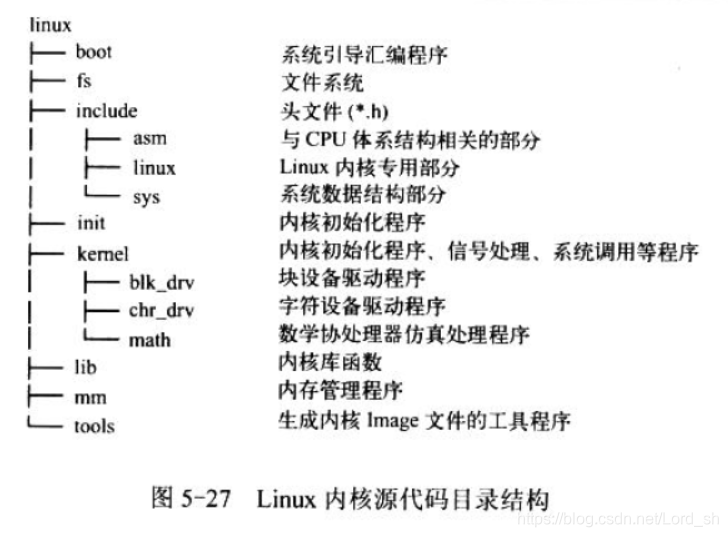 linux
├── boot 系统引导汇编程序
├── fs 文件系统
├── include 头文件 (*.h)
│ ├── asm 与 CPU 体系结构相关的部分
│ ├── linux Linux 内核专用部分
│ └── sys 系统数据结构部分
├── init 内核初始化程序
├── kernel 内核初始化程序、信号处理、系统调用等程序
│ ├── blk_drv 块设备驱动程序
│ ├── chr_drv 字符设备驱动程序
│ └── math 数学协处理器仿真处理程序
├── lib 内核库函数
├── mm 内存管理程序
└── tools 生成内核 Image 文件的工具程序

图 5-27 Linux 内核源代码目录结构

https://blog.csdn.net/Lord_sh